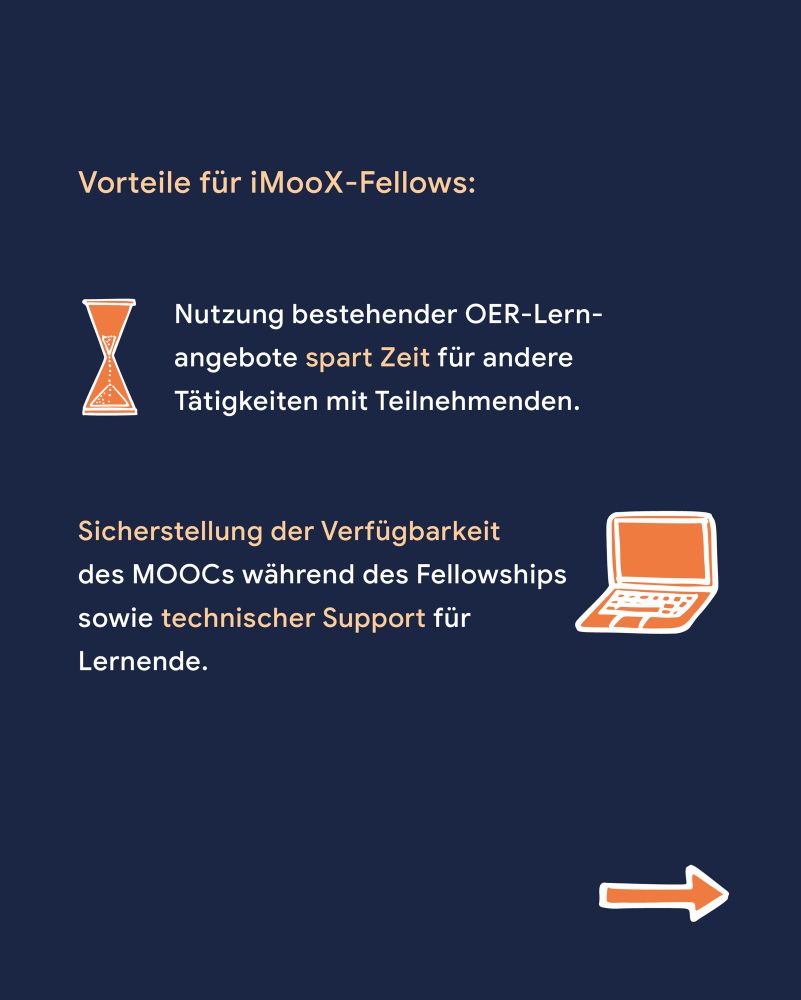 Vorteile für iMooX-Fellows:

Nutzung bestehender OER-Lernangebote spart Zeit für andere Tätigkeiten mit Teilnehmenden.

Sicherstellung der Verfügbarkeit des MOOCs während des Fellowships sowie technischer Support für Lernende.